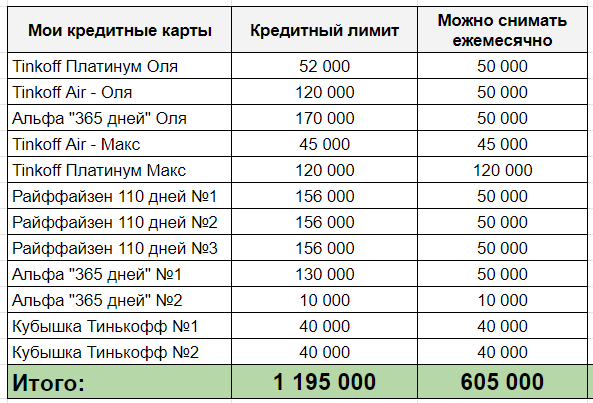 | Мои кредитные карты | Кредитный лимит | Можно снимать ежемесячно |
|---|---|---|
| Tinkoff Платинум Оля | 52 000 | 50 000 |
| Tinkoff Air - Оля | 120 000 | 50 000 |
| Альфа "365 дней" Оля | 170 000 | 50 000 |
| Tinkoff Air - Макс | 45 000 | 45 000 |
| Tinkoff Платинум Макс | 120 000 | 120 000 |
| Райффайзен 110 дней №1 | 156 000 | 50 000 |
| Райффайзен 110 дней №2 | 156 000 | 50 000 |
| Райффайзен 110 дней №3 | 156 000 | 50 000 |
| Альфа "365 дней" №1 | 130 000 | 50 000 |
| Альфа "365 дней" №2 | 10 000 | 10 000 |
| Кубышка Тинькофф №1 | 40 000 | 40 000 |
| Кубышка Тинькофф №2 | 40 000 | 40 000 |
| Итого: | 1 195 000 | 605 000 |